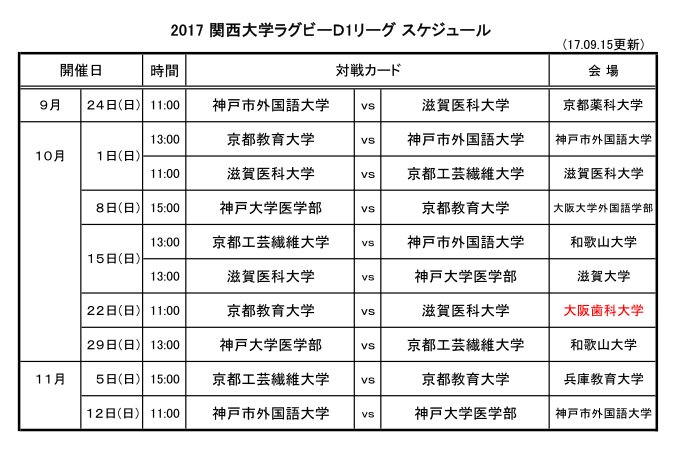 2017 関西大学ラグビーD1リーグ スケジュール

（17.09.15更新）

| 開催日 | | 時間 | 対戦カード | | | 会 場 |
|---|---|---|---|---|---|---|
| 9月 | 24日(日) | 11:00 | 神戸市外国語大学 | vs | 滋賀医科大学 | 京都薬科大学 |
| 10月 | 1日(日) | 13:00 | 京都教育大学 | vs | 神戸市外国語大学 | 神戸市外国語大学 |
| | | 11:00 | 滋賀医科大学 | vs | 京都工芸繊維大学 | 滋賀医科大学 |
| | 8日(日) | 15:00 | 神戸大学医学部 | vs | 京都教育大学 | 大阪大学外国語学部 |
| | 15日(日) | 13:00 | 京都工芸繊維大学 | vs | 神戸市外国語大学 | 和歌山大学 |
| | | 13:00 | 滋賀医科大学 | vs | 神戸大学医学部 | 滋賀大学 |
| | 22日(日) | 11:00 | 京都教育大学 | vs | 滋賀医科大学 | 大阪歯科大学 |
| | 29日(日) | 13:00 | 神戸大学医学部 | vs | 京都工芸繊維大学 | 和歌山大学 |
| 11月 | 5日(日) | 15:00 | 京都工芸繊維大学 | vs | 京都教育大学 | 兵庫教育大学 |
| | 12日(日) | 11:00 | 神戸市外国語大学 | vs | 神戸大学医学部 | 神戸市外国語大学 |